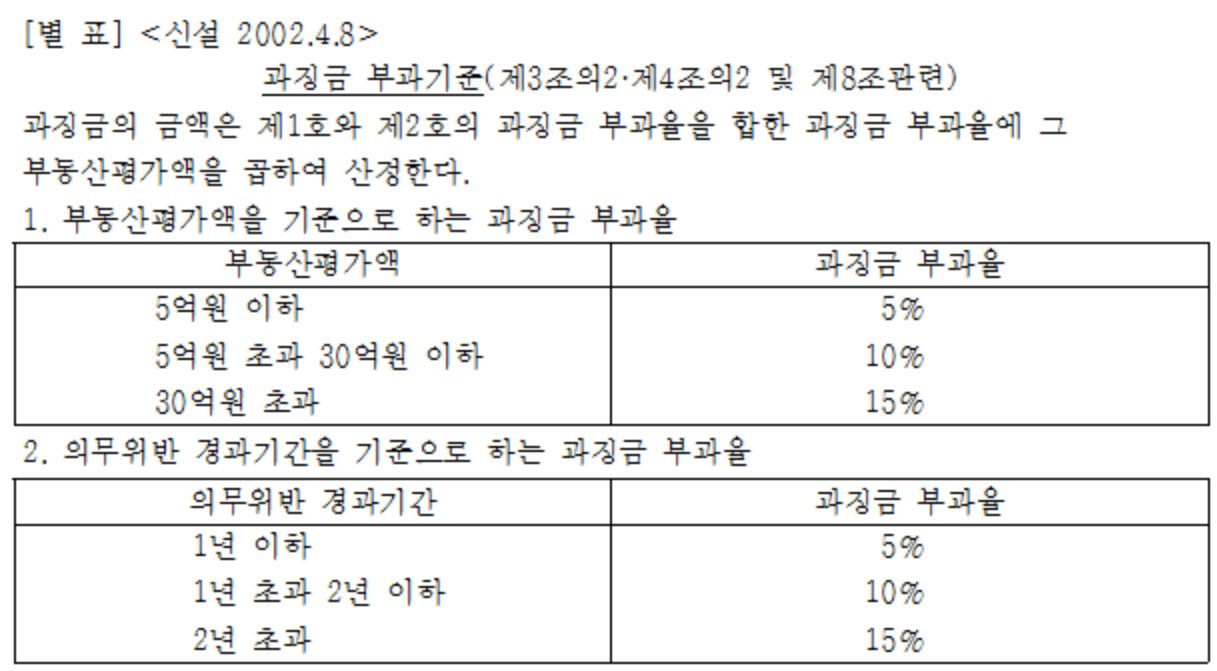 [별 표] <신설 2002.4.8>

과징금 부과기준(제3조의2·제4조의2 및 제8조관련)

과징금의 금액은 제1호와 제2호의 과징금 부과율을 합한 과징금 부과율에 그 부동산평가액을 곱하여 산정한다.

1. 부동산평가액을 기준으로 하는 과징금 부과율

| 부동산평가액 | 과징금 부과율 |
|---|---|
| 5억원 이하 | 5% |
| 5억원 초과 30억원 이하 | 10% |
| 30억원 초과 | 15% |

2. 의무위반 경과기간을 기준으로 하는 과징금 부과율

| 의무위반 경과기간 | 과징금 부과율 |
|---|---|
| 1년 이하 | 5% |
| 1년 초과 2년 이하 | 10% |
| 2년 초과 | 15% |